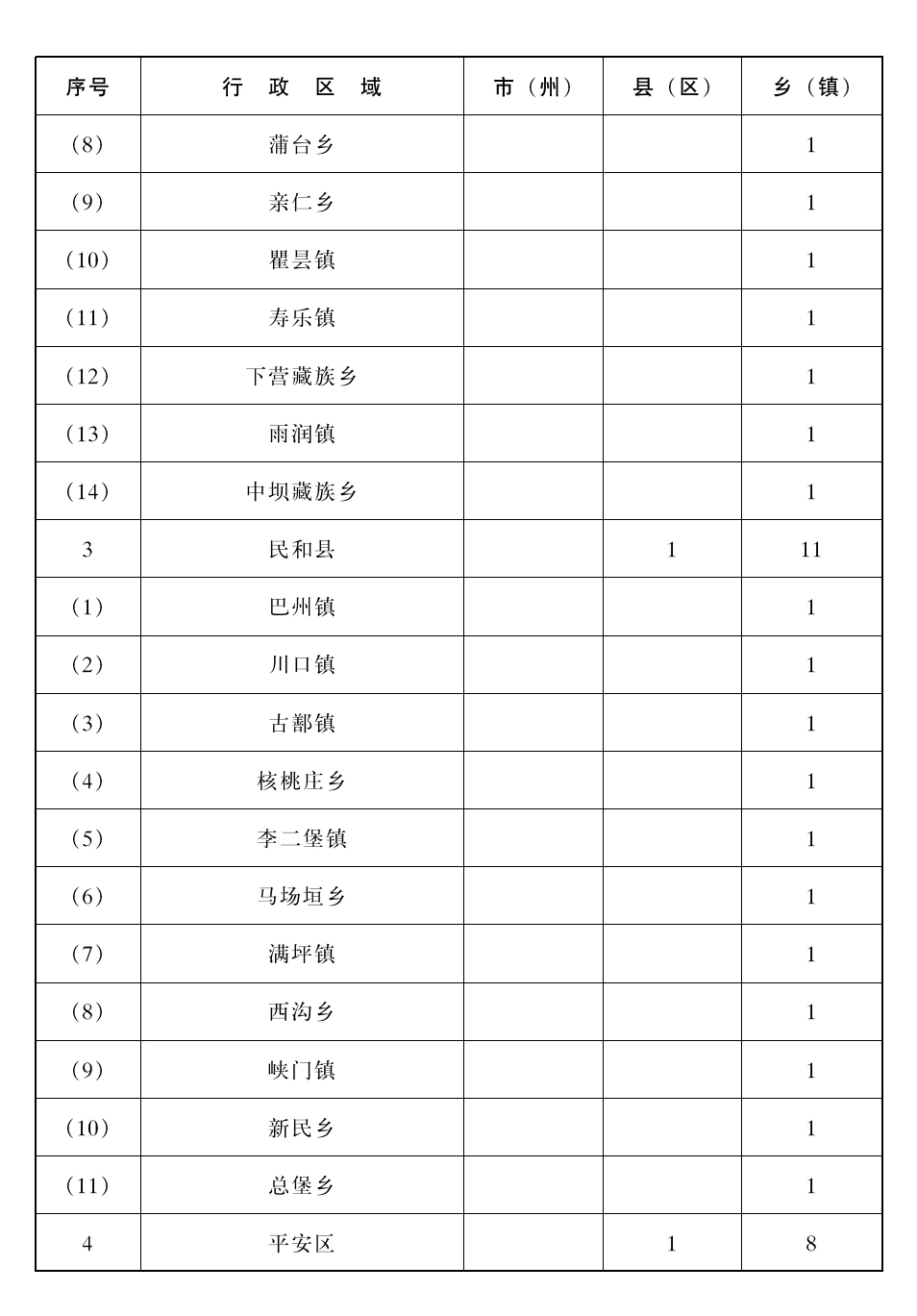 | 序号 | 行 政 区 域 | 市（州） | 县（区） | 乡（镇） |
|---|---|---|---|---|
| (8) | 蒲台乡 | | | 1 |
| (9) | 亲仁乡 | | | 1 |
| (10) | 瞿昙镇 | | | 1 |
| (11) | 寿乐镇 | | | 1 |
| (12) | 下营藏族乡 | | | 1 |
| (13) | 雨润镇 | | | 1 |
| (14) | 中坝藏族乡 | | | 1 |
| 3 | 民和县 | | 1 | 11 |
| (1) | 巴州镇 | | | 1 |
| (2) | 川口镇 | | | 1 |
| (3) | 古鄯镇 | | | 1 |
| (4) | 核桃庄乡 | | | 1 |
| (5) | 李二堡镇 | | | 1 |
| (6) | 马场垣乡 | | | 1 |
| (7) | 满坪镇 | | | 1 |
| (8) | 西沟乡 | | | 1 |
| (9) | 峡门镇 | | | 1 |
| (10) | 新民乡 | | | 1 |
| (11) | 总堡乡 | | | 1 |
| 4 | 平安区 | | 1 | 8 |